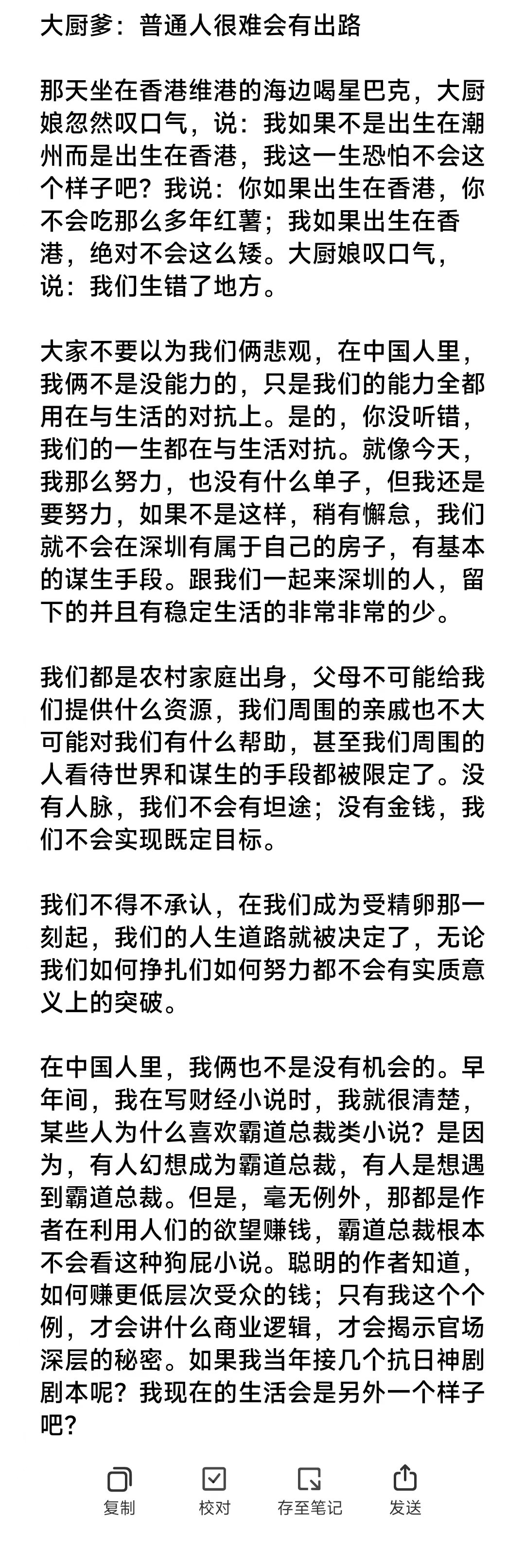 大厨爹：普通人很难会有出路

那天坐在香港维港的海边喝星巴克，大厨娘忽然叹口气，说：我如果不是出生在潮州而是出生在香港，我这一生恐怕不会这个样子吧？我说：你如果出生在香港，你不会吃那么多年红薯；我如果出生在香港，绝对不会这么矮。大厨娘叹口气，说：我们生错了地方。

大家不要以为我们俩悲观，在中国人里，我俩不是没能力的，只是我们的能力全都用在与生活的对抗上。是的，你没听错，我们的一生都在与生活对抗。就像今天，我那么努力，也没有什么单子，但我还是要努力，如果不是这样，稍有懈怠，我们就不会在深圳有属于自己的房子，有基本的谋生手段。跟我们一起来深圳的人，留下的并且有稳定生活的非常非常的少。

我们都是农村家庭出身，父母不可能给我们提供什么资源，我们周围的亲戚也不大可能对我们有什么帮助，甚至我们周围的人看待世界和谋生的手段都被限定了。没有人脉，我们不会有坦途；没有金钱，我们不会实现既定目标。

我们不得不承认，在我们成为受精卵那一刻起，我们的人生道路就被决定了，无论我们如何挣扎们如何努力都不会有实质意义上的突破。

在中国人里，我俩也不是没有机会的。早年间，我在写财经小说时，我就很清楚，某些人为什么喜欢霸道总裁类小说？是因为，有人幻想成为霸道总裁，有人是想遇到霸道总裁。但是，毫无例外，那都是作者在利用人们的欲望赚钱，霸道总裁根本不会看这种狗屁小说。聪明的作者知道，如何赚更低层次受众的钱；只有我这个个例，才会讲什么商业逻辑，才会揭示官场深层的秘密。如果我当年接几个抗日神剧剧本呢？我现在的生活会是另外一个样子吧？

复制 校对 存至笔记 发送